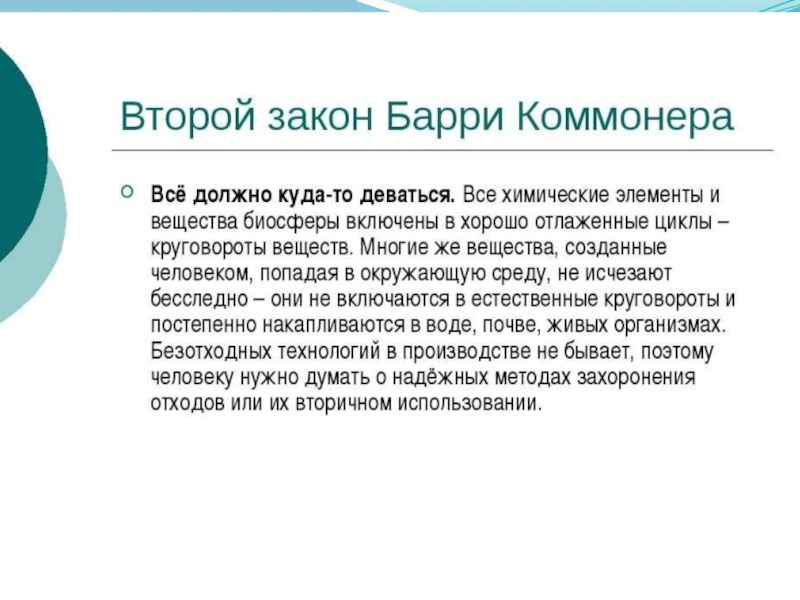 Второй закон Барри Коммонера

Всё должно куда-то деваться. Все химические элементы и вещества биосферы включены в хорошо отлаженные циклы – круговороты веществ. Многие же вещества, созданные человеком, попадая в окружающую среду, не исчезают бесследно – они не включаются в естественные круговороты и постепенно накапливаются в воде, почве, живых организмах. Безотходных технологий в производстве не бывает, поэтому человеку нужно думать о надёжных методах захоронения отходов или их вторичном использовании.